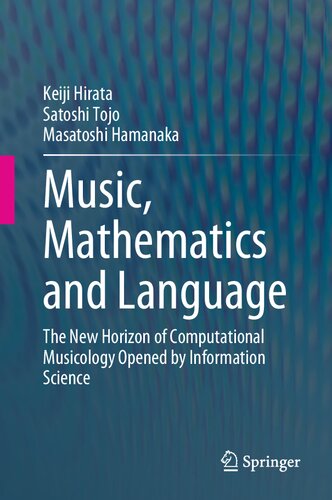 Keiji Hirata
Satoshi Tojo
Masatoshi Hamanaka

Music, Mathematics and Language

The New Horizon of Computational Musicology Opened by Information Science

Springer